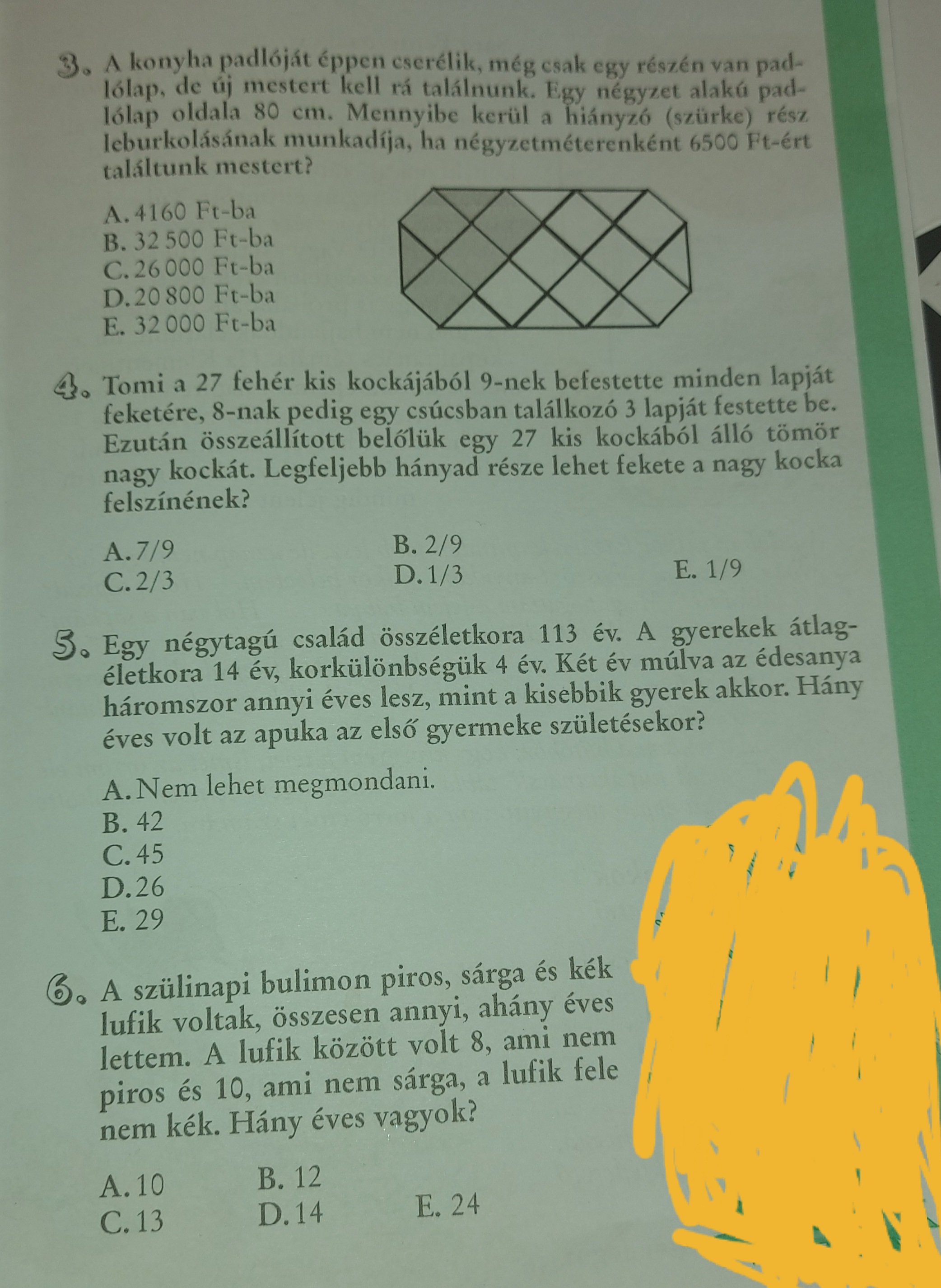 3. A konyha padlóját éppen cserélik, még csak egy részén van padlólap, de új mestert kell rá találnunk. Egy négyzet alakú padlólap oldala 80 cm. Mennyibe kerül a hiányzó (szürke) rész leburkolásának munkadíja, ha négyzetméterenként 6500 Ft-ért találtunk mestert?

A. 4160 Ft-ba
B. 32 500 Ft-ba
C. 26 000 Ft-ba
D. 20 800 Ft-ba
E. 32 000 Ft-ba

4. Tomi a 27 fehér kis kockájából 9-nek befestette minden lapját feketére, 8-nak pedig egy csúcsban találkozó 3 lapját festette be. Ezután összeállított belőlük egy 27 kis kockából álló tömör nagy kockát. Legfeljebb hányad része lehet fekete a nagy kocka felszínének?

A. 7/9
B. 2/9
C. 2/3
D. 1/3
E. 1/9

5. Egy négytagú család összéletkora 113 év. A gyerekek átlagéletkora 14 év, korkülönbségük 4 év. Két év múlva az édesanya háromszor annyi éves lesz, mint a kisebbik gyerek akkor. Hány éves volt az apuka az első gyermeke születésekor?

A. Nem lehet megmondani.
B. 42
C. 45
D. 26
E. 29

6. A szülinapi bulimon piros, sárga és kék lufik voltak, összesen annyi, ahány éves lettem. A lufik között volt 8, ami nem piros és 10, ami nem sárga, a lufik fele nem kék. Hány éves vagyok?

A. 10
B. 12
C. 13
D. 14
E. 24